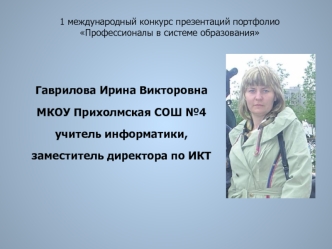 1 международный конкурс презентаций портфолио
«Профессионалы в системе образования»

Гаврилова Ирина Викторовна

МКОУ Прихолмская СОШ №4

учитель информатики,

заместитель директора по ИКТ